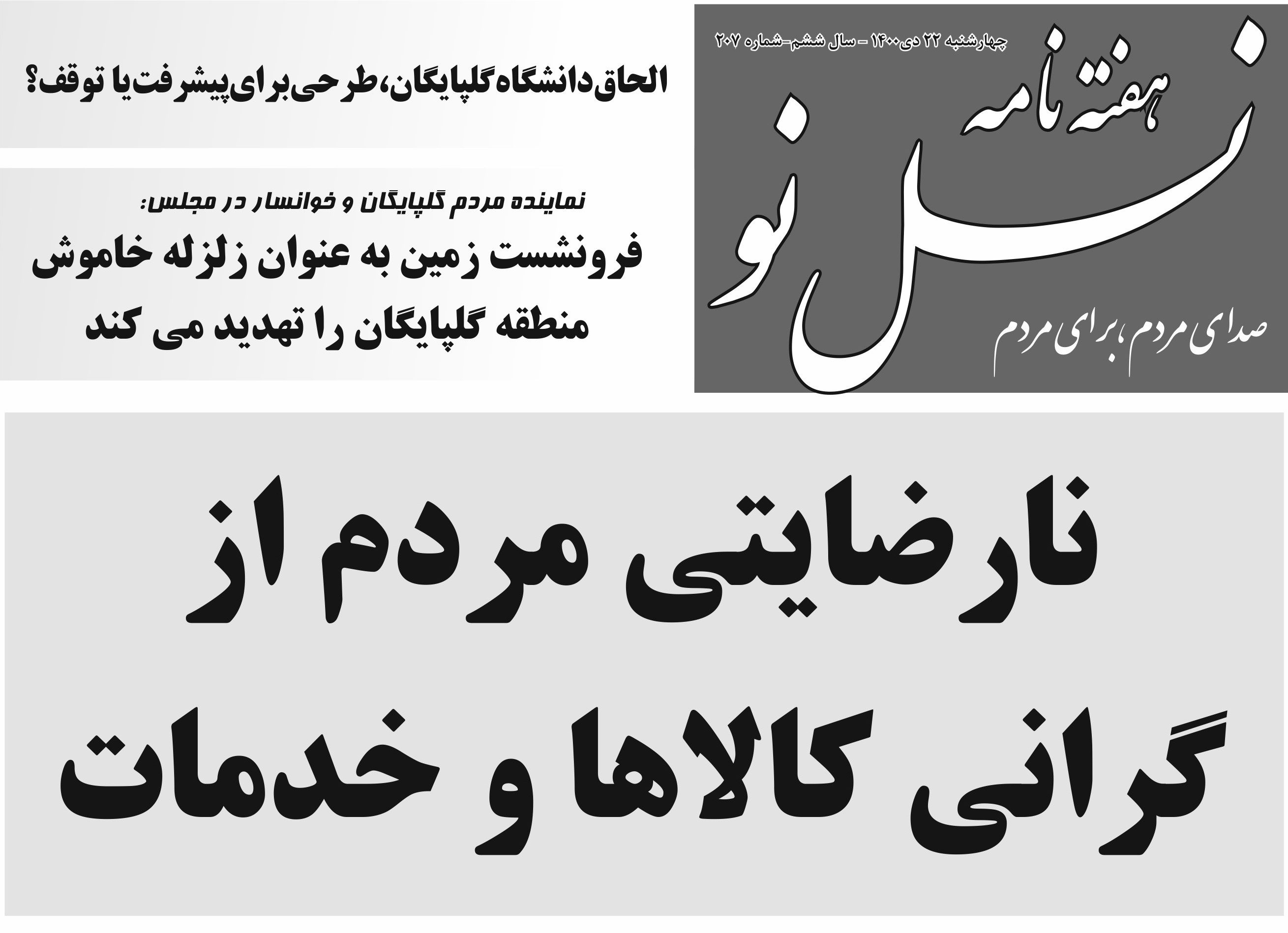 چهارشنبه ۲۲ دی ۱۴۰۰ - سال ششم-شماره ۲۰۷

هفته نامه

نسل نو

صدای مردم، برای مردم

الحاق دانشگاه گلپایگان، طرحی برای پیشرفت یا توقف؟

نماینده مردم گلپایگان و خوانسار در مجلس:

فرونشست زمین به عنوان زلزله خاموش منطقه گلپایگان را تهدید می کند

نارضایتی مردم از گرانی کالاها و خدمات